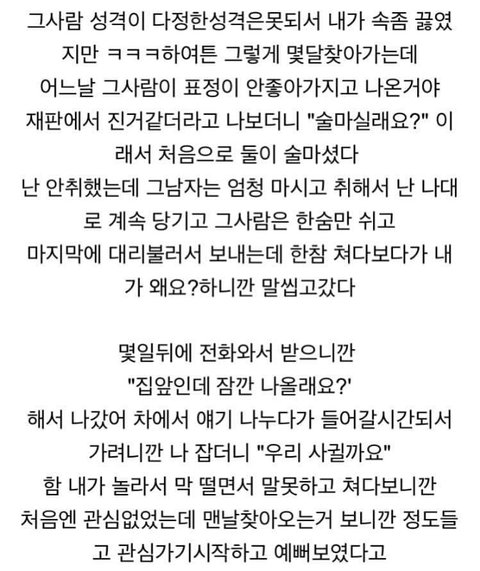 그사람 성격이 다정한성격은못되서 내가 속좀 끓였지만 ㅋㅋㅋ하여튼 그렇게 몇달찾아가는데
어느날 그사람이 표정이 안좋아가지고 나온거야
재판에서 진거같더라고 나보더니 "술마실래요?" 이래서 처음으로 둘이 술마셨다
난 안취했는데 그남자는 엄청 마시고 취해서 난 나대로 계속 당기고 그사람은 한숨만 쉬고
마지막에 대리불러서 보내는데 한참 쳐다보다가 내가 왜요?하니깐 말씹고갔다

몇일뒤에 전화와서 받으니깐
"집앞인데 잠깐 나올래요?'
해서 나갔어 차에서 얘기 나누다가 들어갈시간되서 가려니깐 나 잡더니 "우리 사귈까요"
함 내가 놀라서 막 떨면서 말못하고 쳐다보니깐
처음엔 관심없었는데 맨날찾아오는거 보니깐 정도들고 관심가기시작하고 예뻐보였다고